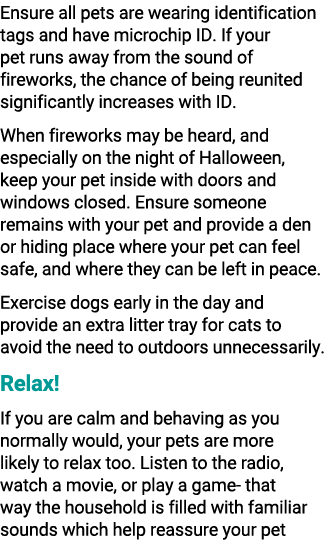 Ensure all pets are wearing identification tags and have microchip ID. If your pet runs away from the sound of fireworks, the chance of being reunited significantly increases with ID.

When fireworks may be heard, and especially on the night of Halloween, keep your pet inside with doors and windows closed. Ensure someone remains with your pet and provide a den or hiding place where your pet can feel safe, and where they can be left in peace.

Exercise dogs early in the day and provide an extra litter tray for cats to avoid the need to outdoors unnecessarily.

Relax!

If you are calm and behaving as you normally would, your pets are more likely to relax too. Listen to the radio, watch a movie, or play a game- that way the household is filled with familiar sounds which help reassure your pet